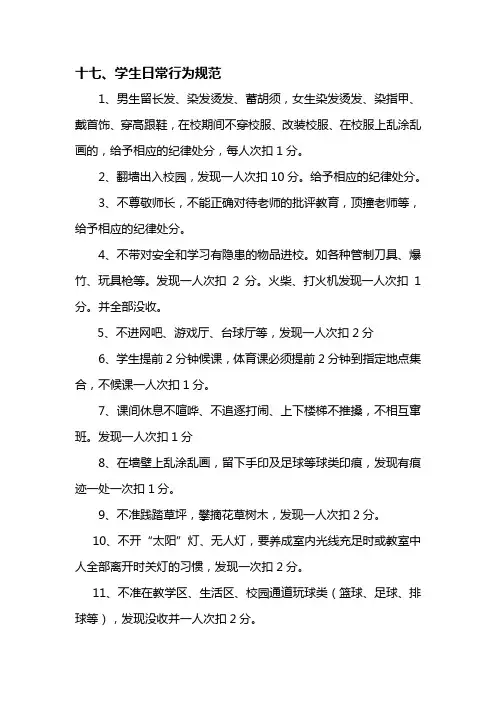 十七、学生日常行为规范

1、男生留长发、染发烫发、蓄胡须，女生染发烫发、染指甲、戴首饰、穿高跟鞋，在校期间不穿校服、改装校服、在校服上乱涂乱画的，给予相应的纪律处分，每人次扣 1 分。

2、翻墙出入校园，发现一人次扣 10 分。给予相应的纪律处分。

3、不尊敬师长，不能正确对待老师的批评教育，顶撞老师等，给予相应的纪律处分。

4、不带对安全和学习有隐患的物品进校。如各种管制刀具、爆竹、玩具枪等。发现一人次扣 2 分。火柴、打火机发现一人次扣 1 分。并全部没收。

5、不进网吧、游戏厅、台球厅等，发现一人次扣 2 分

6、学生提前 2 分钟候课，体育课必须提前 2 分钟到指定地点集合，不候课一人次扣 1 分。

7、课间休息不喧哗、不追逐打闹、上下楼梯不推搡，不相互窜班。发现一人次扣 1 分

8、在墙壁上乱涂乱画，留下手印及足球等球类印痕，发现有痕迹一处一次扣 1 分。

9、不准践踏草坪，攀摘花草树木，发现一人次扣 2 分。

10、不开“太阳”灯、无人灯，要养成室内光线充足时或教室中人全部离开时关灯的习惯，发现一次扣 2 分。

11、不准在教学区、生活区、校园通道玩球类（篮球、足球、排球等），发现没收并一人次扣 2 分。